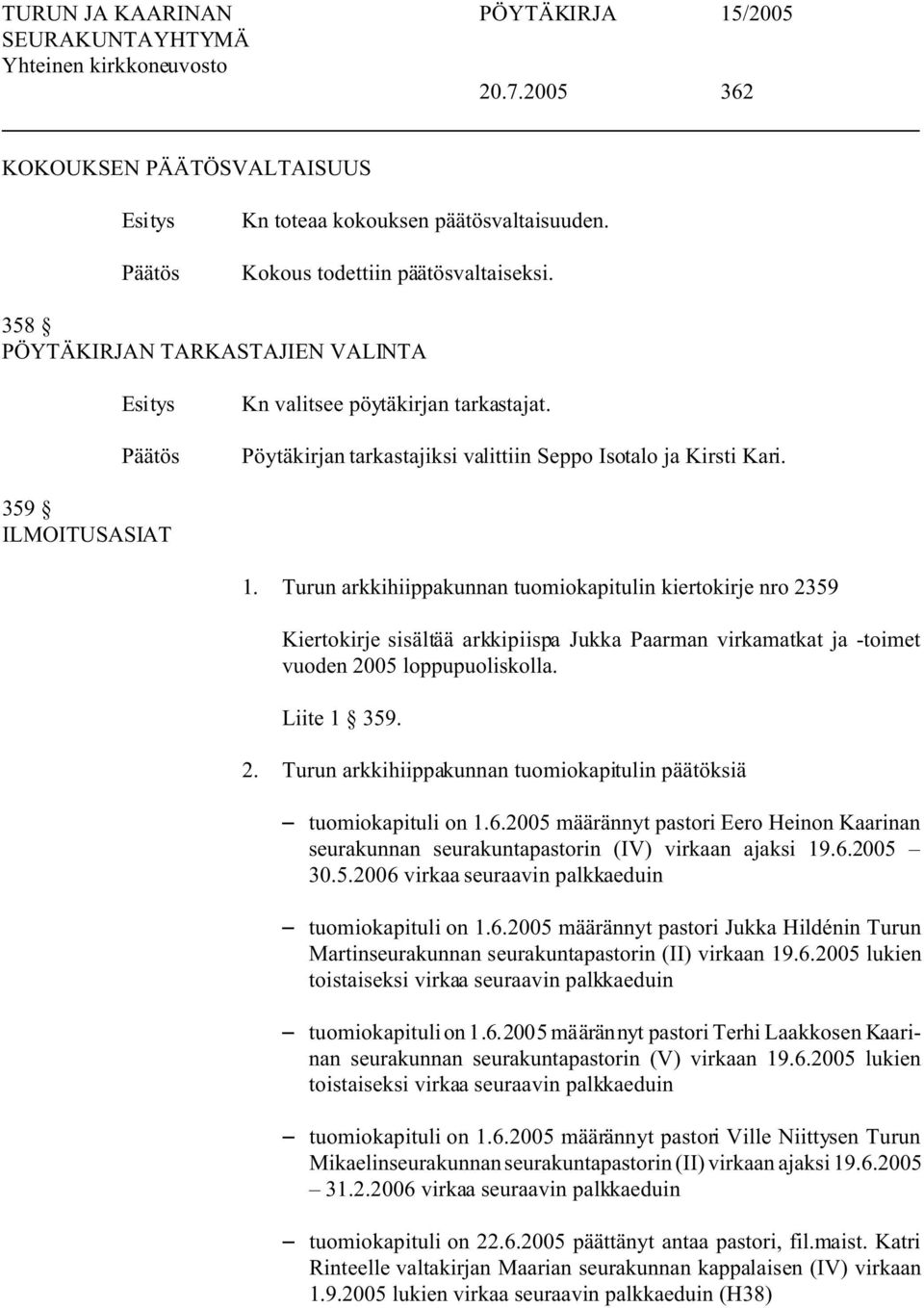 TURUN JA KAARINAN SEURAKUNTAYHTYMÄ
Yhteinen kirkkoneuvosto

PÖYTÄKIRJA 15/2005

20.7.2005 362

KOKOUKSEN PÄÄTÖSVALTAISUUS

Esitys Kn toteaa kokouksen päätösvaltaisuuden.

Päätös Kokous todettiin päätösvaltaiseksi.

358 §
PÖYTÄKIRJAN TARKASTAJIEN VALINTA

Esitys Kn valitsee pöytäkirjan tarkastajat.

Päätös Pöytäkirjan tarkastajiksi valittiin Seppo Isotalo ja Kirsti Kari.

359 §
ILMOITUSASIAT

1. Turun arkkihiippakunnan tuomiokapitulin kiertokirje nro 2359

Kiertokirje sisältää arkkipiispa Jukka Paarman virkamatkat ja -toimet vuoden 2005 loppupuoliskolla.

Liite 1 § 359.

2. Turun arkkihiippakunnan tuomiokapitulin päätöksiä

– tuomiokapituli on 1.6.2005 määrännyt pastori Eero Heinon Kaarinan seurakunnan seurakuntapastorin (IV) virkaan ajaksi 19.6.2005 – 30.5.2006 virkaa seuraavin palkkaeduin

– tuomiokapituli on 1.6.2005 määrännyt pastori Jukka Hildénin Turun Martinseurakunnan seurakuntapastorin (II) virkaan 19.6.2005 lukien toistaiseksi virkaa seuraavin palkkaeduin

– tuomiokapituli on 1.6.2005 määrännyt pastori Terhi Laakkosen Kaarinan seurakunnan seurakuntapastorin (V) virkaan 19.6.2005 lukien toistaiseksi virkaa seuraavin palkkaeduin

– tuomiokapituli on 1.6.2005 määrännyt pastori Ville Niittysen Turun Mikaelinseurakunnan seurakuntapastorin (II) virkaan ajaksi 19.6.2005 – 31.2.2006 virkaa seuraavin palkkaeduin

– tuomiokapituli on 22.6.2005 päättänyt antaa pastori, fil.maist. Katri Rinteelle valtakirjan Maarian seurakunnan kappalaisen (IV) virkaan 1.9.2005 lukien virkaa seuraavin palkkaeduin (H38)